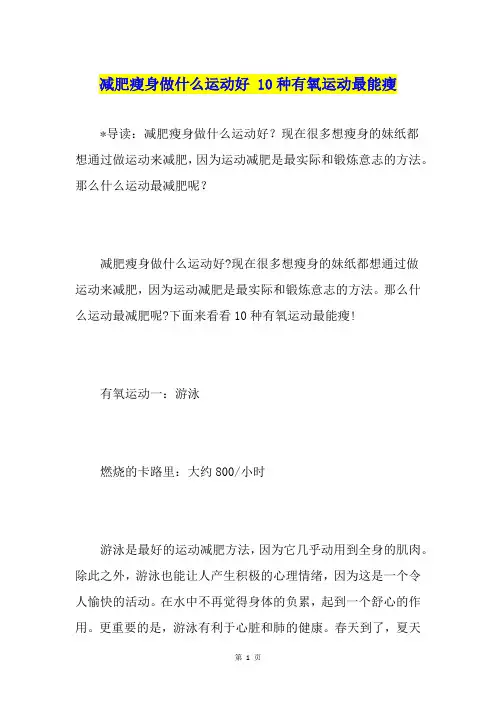 减肥瘦身做什么运动好 10种有氧运动最能瘦

*导读：减肥瘦身做什么运动好？现在很多想瘦身的妹纸都想通过做运动来减肥，因为运动减肥是最实际和锻炼意志的方法。那么什么运动最减肥呢？

减肥瘦身做什么运动好?现在很多想瘦身的妹纸都想通过做运动来减肥，因为运动减肥是最实际和锻炼意志的方法。那么什么运动最减肥呢?下面来看看10种有氧运动最能瘦!

有氧运动一：游泳

燃烧的卡路里：大约800/小时

游泳是最好的运动减肥方法，因为它几乎动用到全身的肌肉。除此之外，游泳也能让人产生积极的心理情绪，因为这是一个令人愉快的活动。在水中不再觉得身体的负累，起到一个舒心的作用。更重要的是，游泳有利于心脏和肺的健康。春天到了，夏天

第 1 页